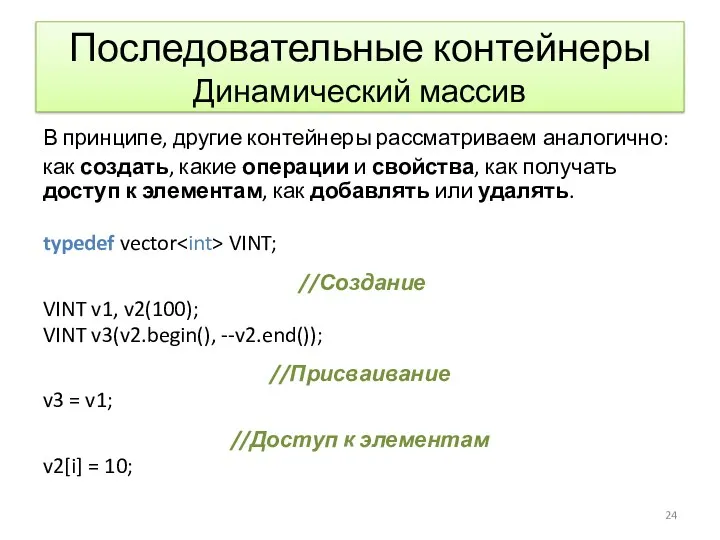 Последовательные контейнеры
Динамический массив

В принципе, другие контейнеры рассматриваем аналогично: как создать, какие операции и свойства, как получать доступ к элементам, как добавлять или удалять.

typedef vector<int> VINT;

//Создание

VINT v1, v2(100);
VINT v3(v2.begin(), --v2.end());

//Присваивание

v3 = v1;

//Доступ к элементам

v2[i] = 10;

24